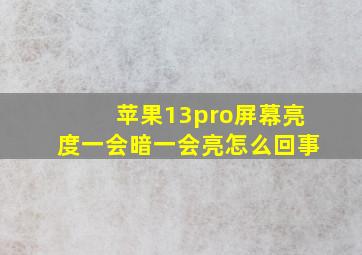 苹果13pro屏幕亮度一会暗一会亮怎么回事